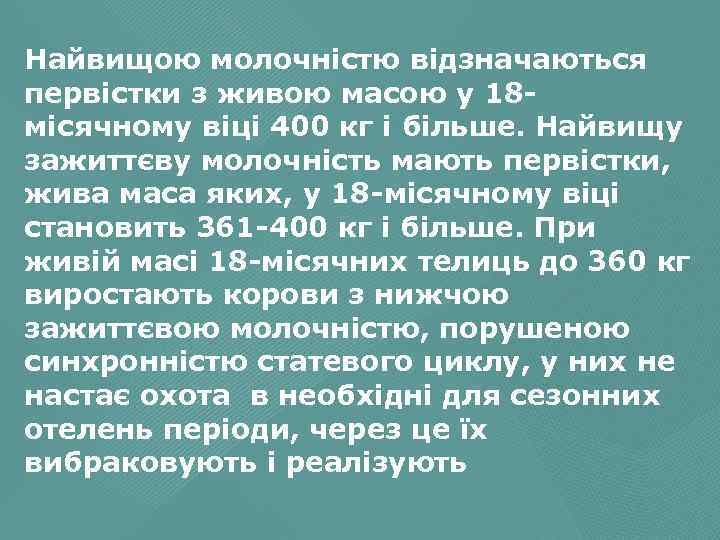 Найвищою молочністю відзначаються первістки з живою масою у 18-місячному віці 400 кг і більше. Найвищу зажиттєву молочність мають первістки, жива маса яких, у 18-місячному віці становить 361-400 кг і більше. При живій масі 18-місячних телиць до 360 кг виростають корови з нижчою зажиттєвою молочністю, порушеною синхронністю статевого циклу, у них не настає охота в необхідні для сезонних отелень періоди, через це їх вибраковують і реалізують